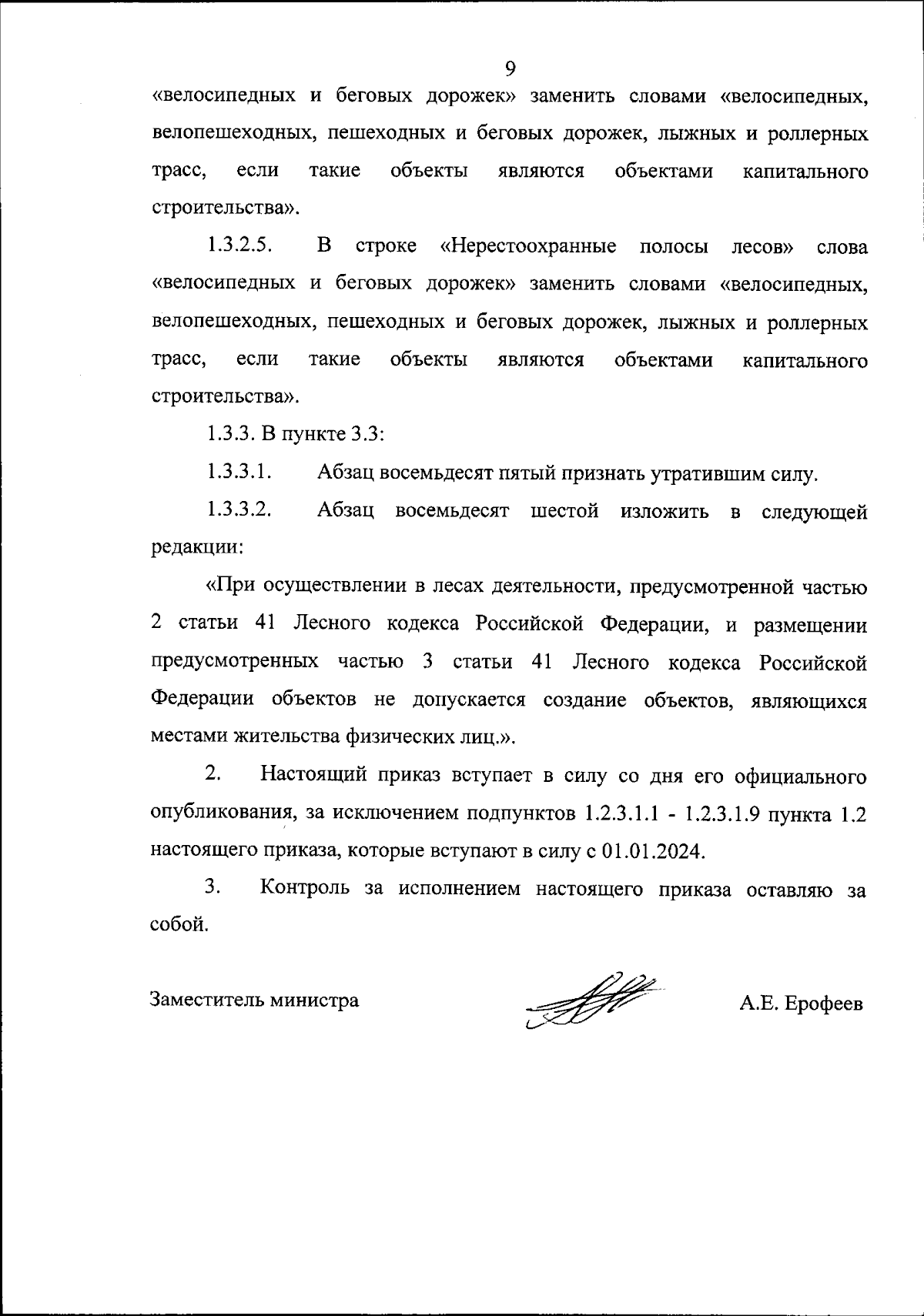 9

«велосипедных и беговых дорожек» заменить словами «велосипедных, велопешеходных, пешеходных и беговых дорожек, лыжных и роллерных трасс, если такие объекты являются объектами капитального строительства».

1.3.2.5. В строке «Нерестоохранные полосы лесов» слова «велосипедных и беговых дорожек» заменить словами «велосипедных, велопешеходных, пешеходных и беговых дорожек, лыжных и роллерных трасс, если такие объекты являются объектами капитального строительства».

1.3.3. В пункте 3.3:

1.3.3.1. Абзац восемьдесят пятый признать утратившим силу.

1.3.3.2. Абзац восемьдесят шестой изложить в следующей редакции:

«При осуществлении в лесах деятельности, предусмотренной частью 2 статьи 41 Лесного кодекса Российской Федерации, и размещении предусмотренных частью 3 статьи 41 Лесного кодекса Российской Федерации объектов не допускается создание объектов, являющихся местами жительства физических лиц.».

2. Настоящий приказ вступает в силу со дня его официального опубликования, за исключением подпунктов 1.2.3.1.1 - 1.2.3.1.9 пункта 1.2 настоящего приказа, которые вступают в силу с 01.01.2024.

3. Контроль за исполнением настоящего приказа оставляю за собой.

Заместитель министра А.Е. Ерофеев